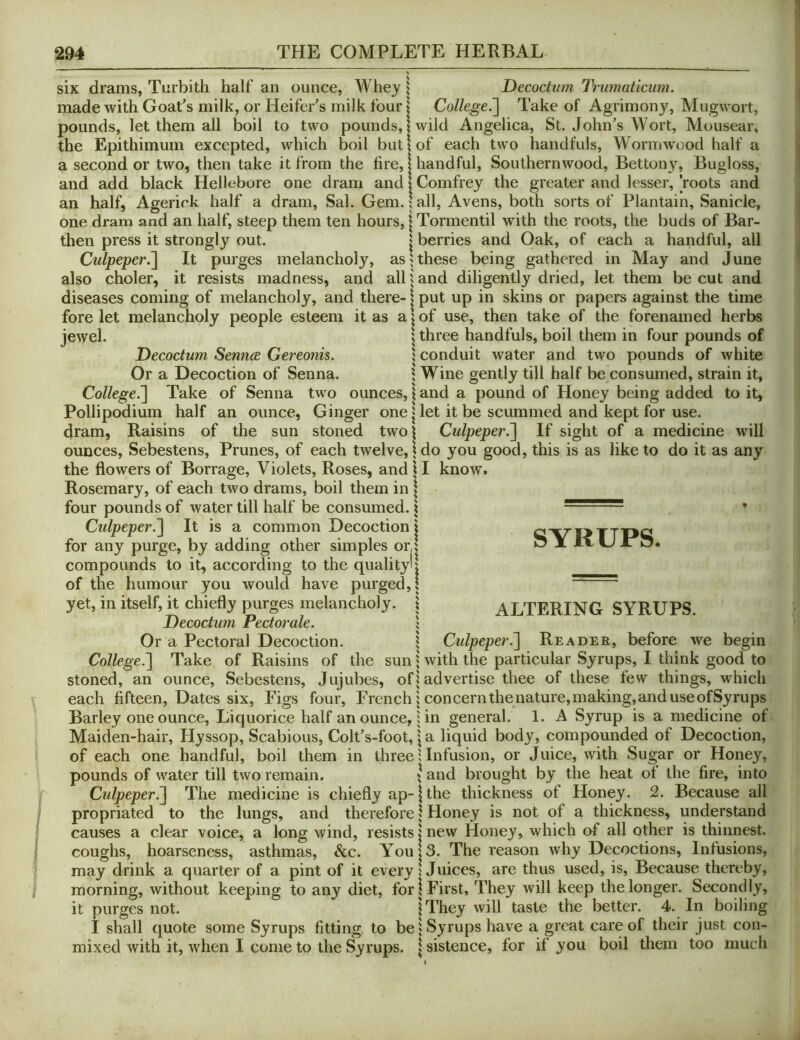 294 THE COMPLETE HERBAL

six drams, Turbith half an ounce, Whey made with Goat's milk, or Heifer's milk four pounds, let them all boil to two pounds, the Epithimum excepted, which boil but a second or two, then take it from the fire, and add black Hellebore one dram and an half, Agerick half a dram, Sal. Gem. one dram and an half, steep them ten hours, then press it strongly out.

Culpeper.] It purges melancholy, as also choler, it resists madness, and all diseases coming of melancholy, and therefore let melancholy people esteem it as a jewel.

Decoctum Sennæ Gereonis.

Or a Decoction of Senna.

College.] Take of Senna two ounces, Pollipodium half an ounce, Ginger one dram, Raisins of the sun stoned two ounces, Sebestens, Prunes, of each twelve, the flowers of Borrage, Violets, Roses, and Rosemary, of each two drams, boil them in four pounds of water till half be consumed.

Culpeper.] It is a common Decoction for any purge, by adding other simples or compounds to it, according to the quality of the humour you would have purged, yet, in itself, it chiefly purges melancholy.

Decoctum Pectorale.

Or a Pectoral Decoction.

College.] Take of Raisins of the sun stoned, an ounce, Sebestens, Jujubes, of each fifteen, Dates six, Figs four, French Barley one ounce, Liquorice half an ounce, Maiden-hair, Hyssop, Scabious, Colt's-foot, of each one handful, boil them in three pounds of water till two remain.

Culpeper.] The medicine is chiefly appropriated to the lungs, and therefore causes a clear voice, a long wind, resists coughs, hoarseness, asthmas, &c. You may drink a quarter of a pint of it every morning, without keeping to any diet, for it purges not.

I shall quote some Syrups fitting to be mixed with it, when I come to the Syrups.

Decoctum Trumaticum.

College.] Take of Agrimony, Mugwort, wild Angelica, St. John's Wort, Mousear, of each two handfuls, Wormwood half a handful, Southernwood, Bettony, Bugloss, Comfrey the greater and lesser, roots and all, Avens, both sorts of Plantain, Sanicle, Tormentil with the roots, the buds of Barberries and Oak, of each a handful, all these being gathered in May and June and diligently dried, let them be cut and put up in skins or papers against the time of use, then take of the forenamed herbs three handfuls, boil them in four pounds of conduit water and two pounds of white Wine gently till half be consumed, strain it, and a pound of Honey being added to it, let it be scummed and kept for use.

Culpeper.] If sight of a medicine will do you good, this is as like to do it as any I know.

SYRUPS.

ALTERING SYRUPS.

Culpeper.] Reader, before we begin with the particular Syrups, I think good to advertise thee of these few things, which concern the nature, making, and use of Syrups in general. 1. A Syrup is a medicine of a liquid body, compounded of Decoction, Infusion, or Juice, with Sugar or Honey, and brought by the heat of the fire, into the thickness of Honey. 2. Because all Honey is not of a thickness, understand new Honey, which of all other is thinnest. 3. The reason why Decoctions, Infusions, Juices, are thus used, is, Because thereby, First, They will keep the longer. Secondly, They will taste the better. 4. In boiling Syrups have a great care of their just consistence, for if you boil them too much